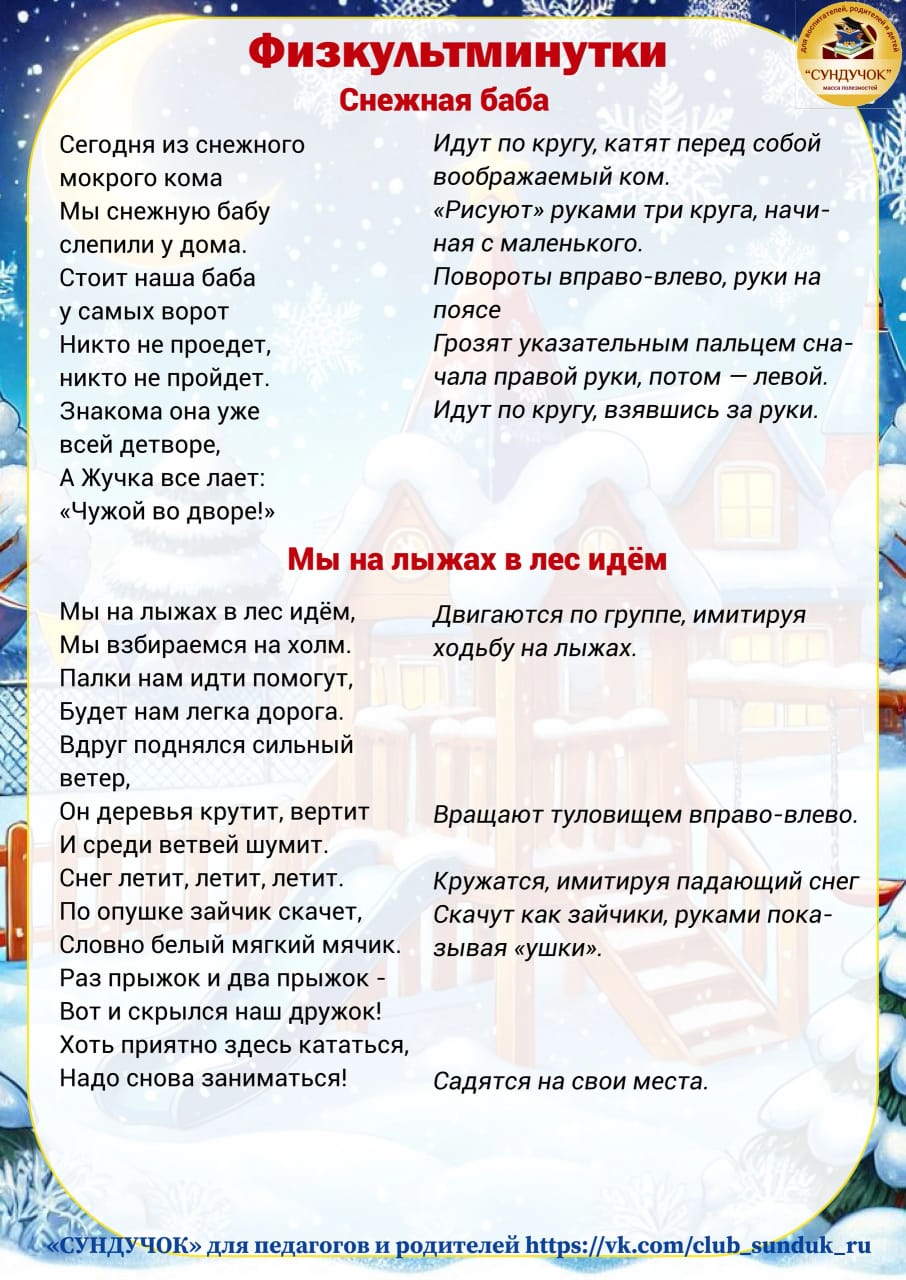 Физкультминутки

для воспитателей, родителей и детей
"СУНДУЧОК"
масса полезностей

Снежная баба

Сегодня из снежного мокрого кома
Мы снежную бабу слепили у дома.
Стоит наша баба у самых ворот
Никто не проедет, никто не пройдет.
Знакома она уже всей детворе,
А Жучка все лает: «Чужой во дворе!»

Идут по кругу, катят перед собой воображаемый ком.
«Рисуют» руками три круга, начиная с маленького.
Повороты вправо-влево, руки на поясе
Грозят указательным пальцем сначала правой руки, потом — левой.
Идут по кругу, взявшись за руки.

Мы на лыжах в лес идём

Мы на лыжах в лес идём,
Мы взбираемся на холм.
Палки нам идти помогут,
Будет нам легка дорога.
Вдруг поднялся сильный ветер,
Он деревья крутит, вертит
И среди ветвей шумит.
Снег летит, летит, летит.
По опушке зайчик скачет,
Словно белый мягкий мячик.
Раз прыжок и два прыжок -
Вот и скрылся наш дружок!
Хоть приятно здесь кататься,
Надо снова заниматься!

Двигаются по группе, имитируя ходьбу на лыжах.

Вращают туловищем вправо-влево.

Кружатся, имитируя падающий снег
Скачут как зайчики, руками показывая «ушки».

Садятся на свои места.

«СУНДУЧОК» для педагогов и родителей https://vk.com/club_sunduk_ru